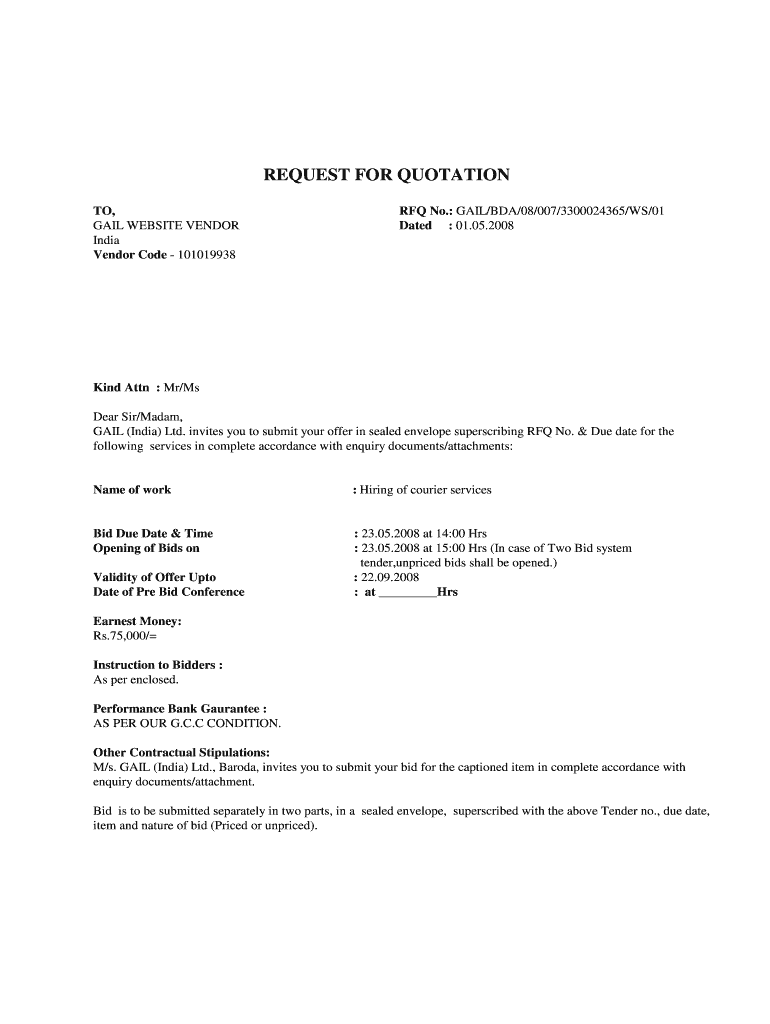 REQUEST FOR QUOTATION

TO,
GAIL WEBSITE VENDOR
India
Vendor Code - 101019938

RFQ No.: GAIL/BDA/08/007/3300024365/WS/01
Dated : 01.05.2008

Kind Attn : Mr/Ms

Dear Sir/Madam,
GAIL (India) Ltd. invites you to submit your offer in sealed envelope superscribing RFQ No. & Due date for the following services in complete accordance with enquiry documents/attachments:

Name of work : Hiring of courier services

Bid Due Date & Time : 23.05.2008 at 14:00 Hrs
Opening of Bids on : 23.05.2008 at 15:00 Hrs (In case of Two Bid system tender,unpriced bids shall be opened.)
Validity of Offer Upto : 22.09.2008
Date of Pre Bid Conference : at _________Hrs

Earnest Money:
Rs.75,000/=

Instruction to Bidders :
As per enclosed.

Performance Bank Gaurantee :
AS PER OUR G.C.C CONDITION.

Other Contractual Stipulations:
M/s. GAIL (India) Ltd., Baroda, invites you to submit your bid for the captioned item in complete accordance with enquiry documents/attachment.

Bid is to be submitted separately in two parts, in a sealed envelope, superscribed with the above Tender no., due date, item and nature of bid (Priced or unpriced).